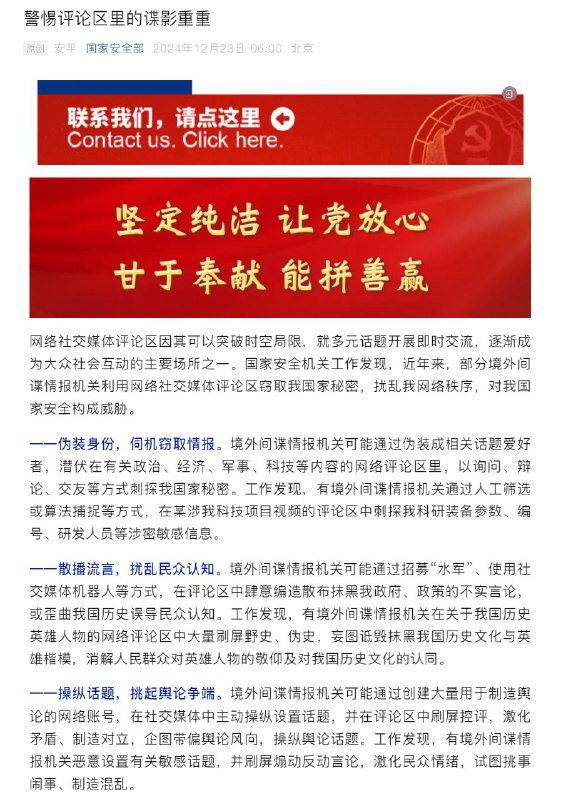 警惕评论区里的谍影重重

原创 安平 国家安全部 2024年12月23日 06:00 北京

联系我们，请点这里
Contact us. Click here.

坚定纯洁 让党放心
甘于奉献 能拼善赢

网络社交媒体评论区因其可以突破时空局限，就多元话题开展即时交流，逐渐成为大众社会互动的主要场所之一。国家安全机关工作发现，近年来，部分境外间谍情报机关利用网络社交媒体评论区窃取我国家秘密，扰乱我网络秩序，对我国家安全构成威胁。

——伪装身份，伺机窃取情报。境外间谍情报机关可能通过伪装成相关话题爱好者，潜伏在有关政治、经济、军事、科技等内容的网络评论区里，以询问、辩论、交友等方式刺探我国家秘密。工作发现，有境外间谍情报机关通过人工筛选或算法捕捉等方式，在某涉我科技项目视频的评论区中刺探我科研装备参数、编号、研发人员等涉密敏感信息。

——散播流言，扰乱民众认知。境外间谍情报机关可能通过招募“水军”、使用社交媒体机器人等方式，在评论区中肆意编造散布抹黑我政府、政策的不实言论，或歪曲我国历史误导民众认知。工作发现，有境外间谍情报机关在关于我国历史英雄人物的网络评论区中大量刷屏野史、伪史，妄图诋毁抹黑我国历史文化与英雄楷模，消解人民群众对英雄人物的敬仰及对我国历史文化的认同。

——操纵话题，挑起舆论争端。境外间谍情报机关可能通过创建大量用于制造舆论的网络账号，在社交媒体中主动操纵设置话题，并在评论区中刷屏控评，激化矛盾、制造对立，企图带偏舆论风向，操纵舆论话题。工作发现，有境外间谍情报机关恶意设置有关敏感话题，并刷屏煽动反动言论，激化民众情绪，试图挑事闹事、制造混乱。